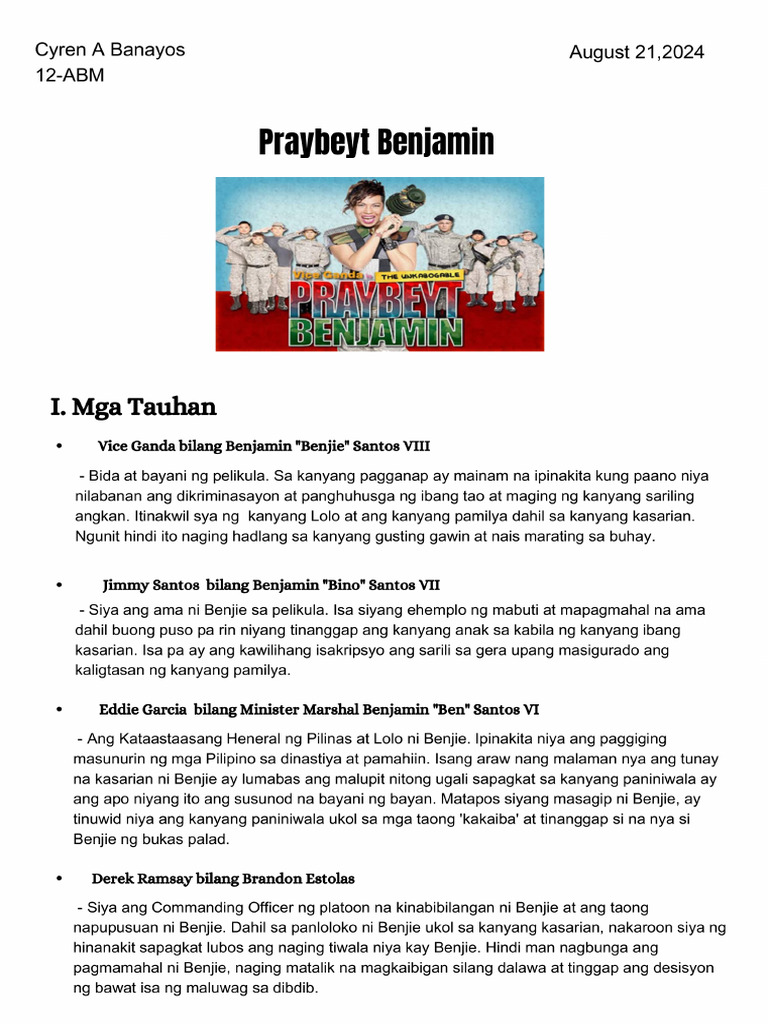 Cyren A Banayos
12-ABM

August 21,2024

Praybeyt Benjamin

Vice Ganda THE UNKABOGABLE PRAYBEYT BENJAMIN

I. Mga Tauhan

• Vice Ganda bilang Benjamin "Benjie" Santos VIII

- Bida at bayani ng pelikula. Sa kanyang pagganap ay mainam na ipinakita kung paano niya nilabanan ang dikriminasayon at panghuhusga ng ibang tao at maging ng kanyang sariling angkan. Itinakwil sya ng kanyang Lolo at ang kanyang pamilya dahil sa kanyang kasarian. Ngunit hindi ito naging hadlang sa kanyang gusting gawin at nais marating sa buhay.

• Jimmy Santos bilang Benjamin "Bino" Santos VII

- Siya ang ama ni Benjie sa pelikula. Isa siyang ehemplo ng mabuti at mapagmahal na ama dahil buong puso pa rin niyang tinanggap ang kanyang anak sa kabila ng kanyang ibang kasarian. Isa pa ay ang kawilihang isakripsyo ang sarili sa gera upang masigurado ang kaligtasan ng kanyang pamilya.

• Eddie Garcia bilang Minister Marshal Benjamin "Ben" Santos VI

- Ang Kataastaasang Heneral ng Pilinas at Lolo ni Benjie. Ipinakita niya ang paggiging masunurin ng mga Pilipino sa dinastiya at pamahiin. Isang araw nang malaman nya ang tunay na kasarian ni Benjie ay lumabas ang malupit nitong ugali sapagkat sa kanyang paniniwala ay ang apo niyang ito ang susunod na bayani ng bayan. Matapos siyang masagip ni Benjie, ay tinuwid niya ang kanyang paniniwala ukol sa mga taong 'kakaiba' at tinanggap si na nya si Benjie ng bukas palad.

• Derek Ramsay bilang Brandon Estolas

- Siya ang Commanding Officer ng platoon na kinabibilangan ni Benjie at ang taong napupusuan ni Benjie. Dahil sa panloloko ni Benjie ukol sa kanyang kasarian, nakaroon siya ng hinanakit sapagkat lubos ang naging tiwala niya kay Benjie. Hindi man nagbunga ang pagmamahal ni Benjie, naging matalik na magkaibigan silang dalawa at tinggap ang desisyon ng bawat isa ng maluwag sa dibdib.